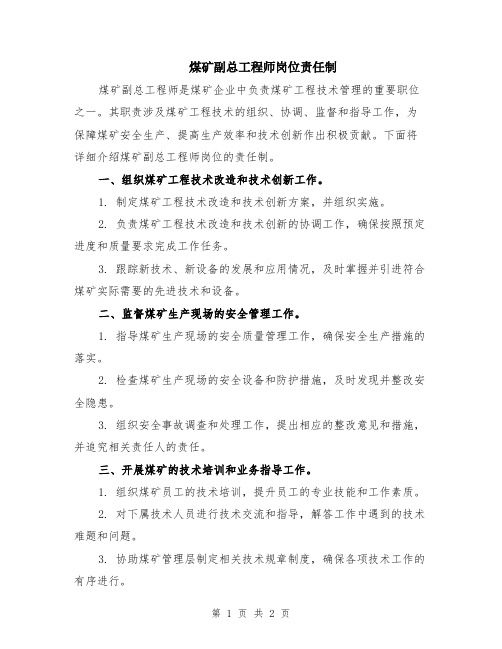 煤矿副总工程师岗位责任制

煤矿副总工程师是煤矿企业中负责煤矿工程技术管理的重要职位之一。其职责涉及煤矿工程技术的组织、协调、监督和指导工作，为保障煤矿安全生产、提高生产效率和技术创新作出积极贡献。下面将详细介绍煤矿副总工程师岗位的责任制。

一、组织煤矿工程技术改造和技术创新工作。

1. 制定煤矿工程技术改造和技术创新方案，并组织实施。

2. 负责煤矿工程技术改造和技术创新的协调工作，确保按照预定进度和质量要求完成工作任务。

3. 跟踪新技术、新设备的发展和应用情况，及时掌握并引进符合煤矿实际需要的先进技术和设备。

二、监督煤矿生产现场的安全管理工作。

1. 指导煤矿生产现场的安全质量管理工作，确保安全生产措施的落实。

2. 检查煤矿生产现场的安全设备和防护措施，及时发现并整改安全隐患。

3. 组织安全事故调查和处理工作，提出相应的整改意见和措施，并追究相关责任人的责任。

三、开展煤矿的技术培训和业务指导工作。

1. 组织煤矿员工的技术培训，提升员工的专业技能和工作素质。

2. 对下属技术人员进行技术交流和指导，解答工作中遇到的技术难题和问题。

3. 协助煤矿管理层制定相关技术规章制度，确保各项技术工作的有序进行。

第 1 页 共 2 页